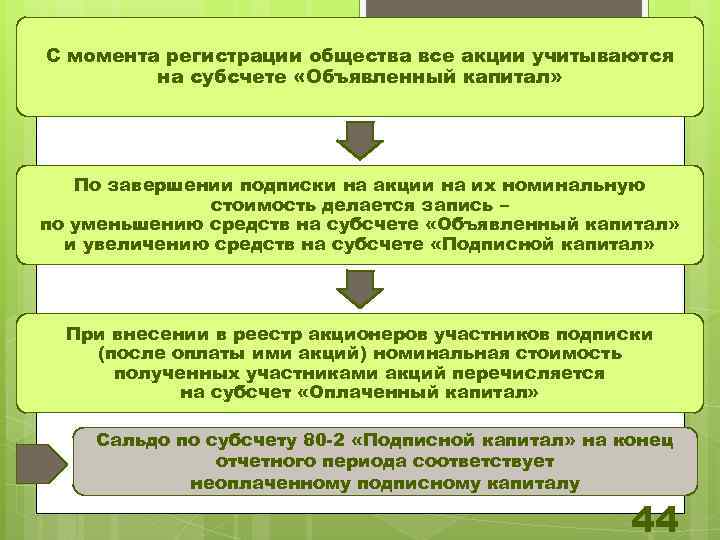 С момента регистрации общества все акции учитываются на субсчете «Объявленный капитал»

По завершении подписки на акции на их номинальную стоимость делается запись – по уменьшению средств на субсчете «Объявленный капитал» и увеличению средств на субсчете «Подписной капитал»

При внесении в реестр акционеров участников подписки (после оплаты ими акций) номинальная стоимость полученных участниками акций перечисляется на субсчет «Оплаченный капитал»

Сальдо по субсчету 80-2 «Подписной капитал» на конец отчетного периода соответствует неоплаченному подписному капиталу

44